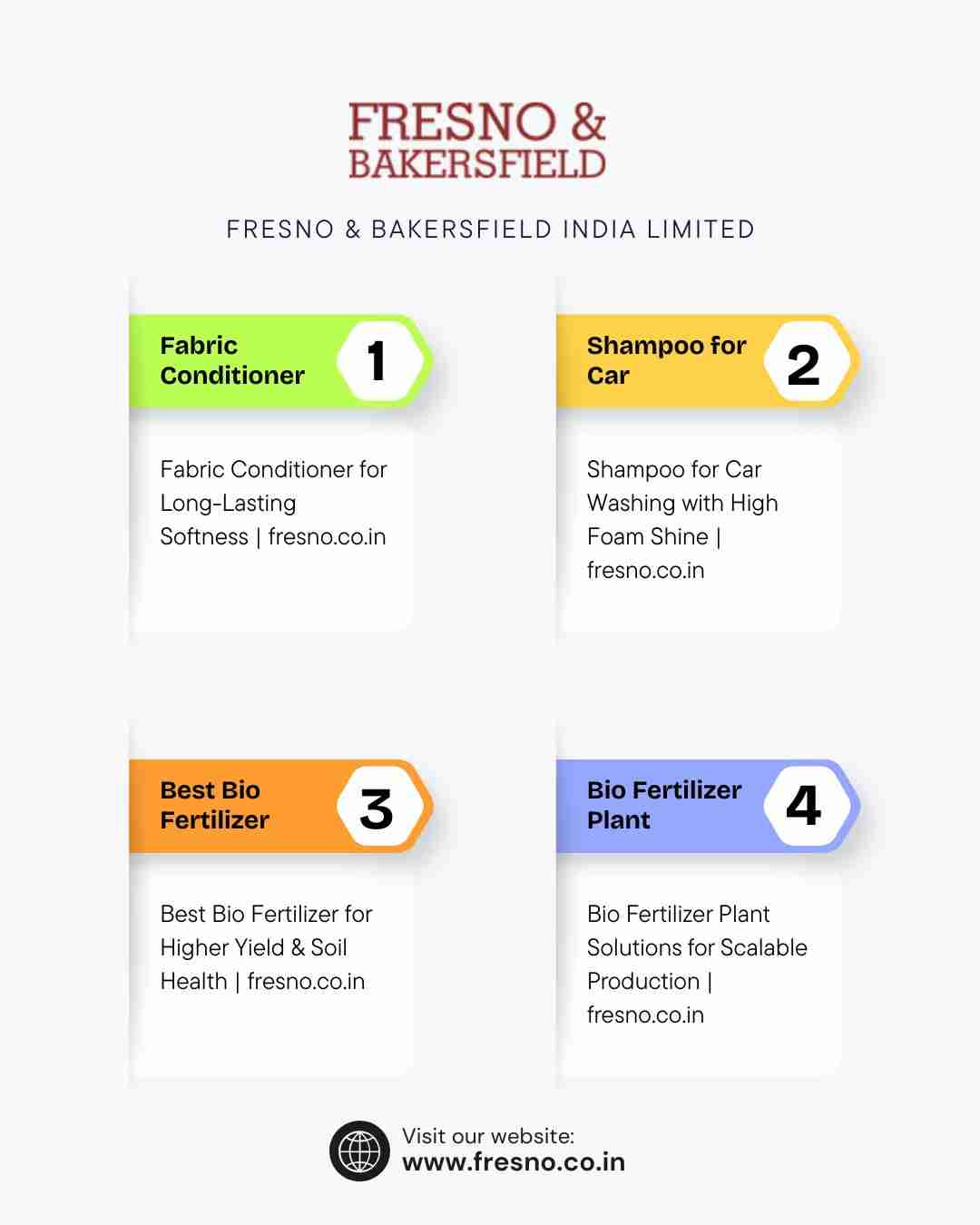 FRESNO & BAKERSFIELD

FRESNO & BAKERSFIELD INDIA LIMITED

Fabric Conditioner 1

Fabric Conditioner for Long-Lasting Softness | fresno.co.in

Shampoo for Car 2

Shampoo for Car Washing with High Foam Shine | fresno.co.in

Best Bio Fertilizer 3

Best Bio Fertilizer for Higher Yield & Soil Health | fresno.co.in

Bio Fertilizer Plant 4

Bio Fertilizer Plant Solutions for Scalable Production | fresno.co.in

Visit our website:
www.fresno.co.in